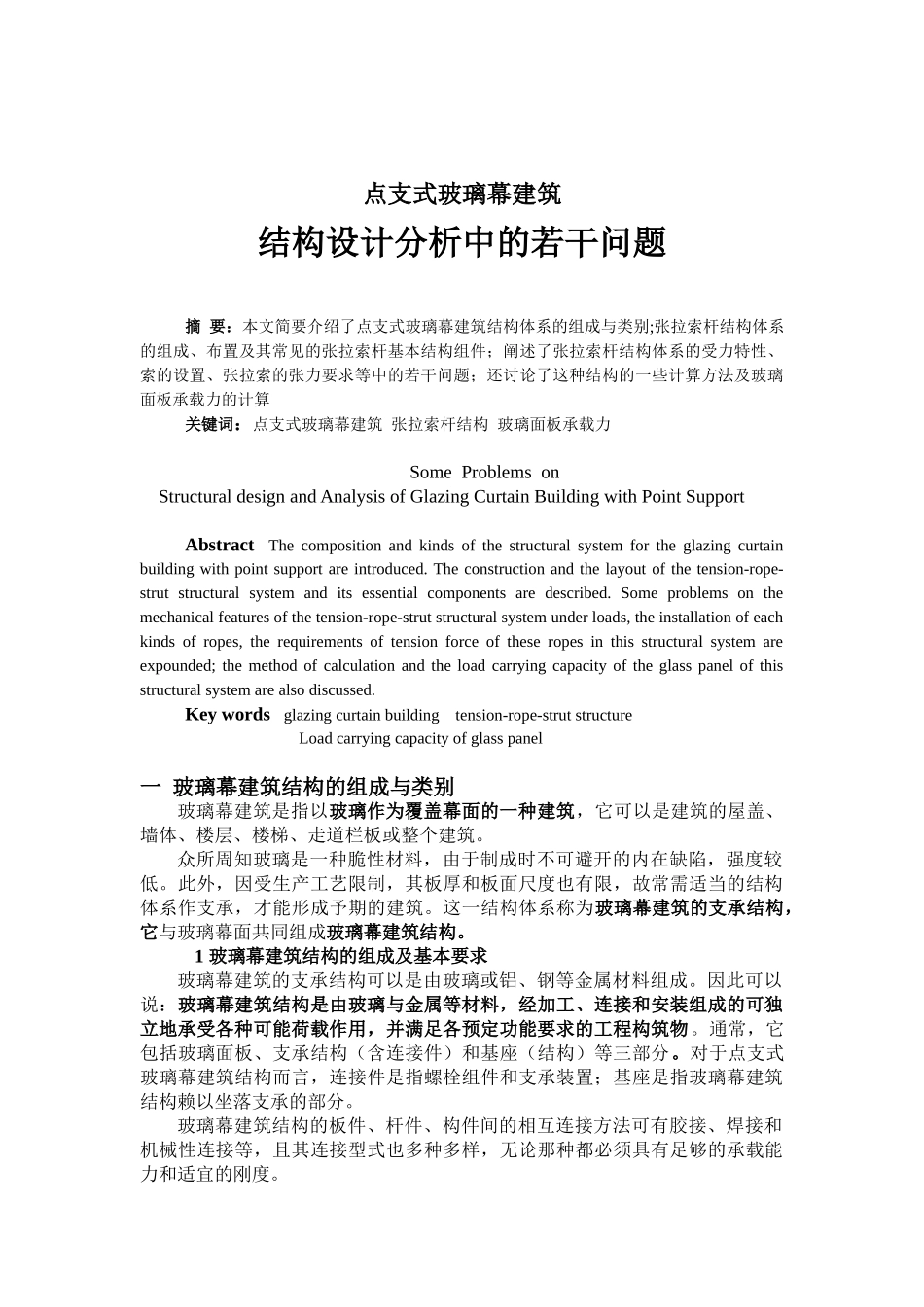 点支式玻璃幕建筑

结构设计分析中的若干问题

摘 要：本文简要介绍了点支式玻璃幕建筑结构体系的组成与类别;张拉索杆结构体系的组成、布置及其常见的张拉索杆基本结构组件；阐述了张拉索杆结构体系的受力特性、索的设置、张拉索的张力要求等中的若干问题；还讨论了这种结构的一些计算方法及玻璃面板承载力的计算

关键词：点支式玻璃幕建筑 张拉索杆结构 玻璃面板承载力

Some Problems on
Structural design and Analysis of Glazing Curtain Building with Point Support

Abstract The composition and kinds of the structural system for the glazing curtain building with point support are introduced. The construction and the layout of the tension-rope-strut structural system and its essential components are described. Some problems on the mechanical features of the tension-rope-strut structural system under loads, the installation of each kinds of ropes, the requirements of tension force of these ropes in this structural system are expounded; the method of calculation and the load carrying capacity of the glass panel of this structural system are also discussed.

Key words glazing curtain building tension-rope-strut structure
Load carrying capacity of glass panel

一 玻璃幕建筑结构的组成与类别

玻璃幕建筑是指以玻璃作为覆盖幕面的一种建筑，它可以是建筑的屋盖、墙体、楼层、楼梯、走道栏板或整个建筑。

众所周知玻璃是一种脆性材料，由于制成时不可避开的内在缺陷，强度较低。此外，因受生产工艺限制，其板厚和板面尺度也有限，故常需适当的结构体系作支承，才能形成予期的建筑。这一结构体系称为玻璃幕建筑的支承结构，它与玻璃幕面共同组成玻璃幕建筑结构。

1 玻璃幕建筑结构的组成及基本要求

玻璃幕建筑的支承结构可以是由玻璃或铝、钢等金属材料组成。因此可以说：玻璃幕建筑结构是由玻璃与金属等材料，经加工、连接和安装组成的可独立地承受各种可能荷载作用，并满足各预定功能要求的工程构筑物。通常，它包括玻璃面板、支承结构（含连接件）和基座（结构）等三部分。对于点支式玻璃幕建筑结构而言，连接件是指螺栓组件和支承装置；基座是指玻璃幕建筑结构赖以坐落支承的部分。

玻璃幕建筑结构的板件、杆件、构件间的相互连接方法可有胶接、焊接和机械性连接等，且其连接型式也多种多样，无论那种都必须具有足够的承载能力和适宜的刚度。